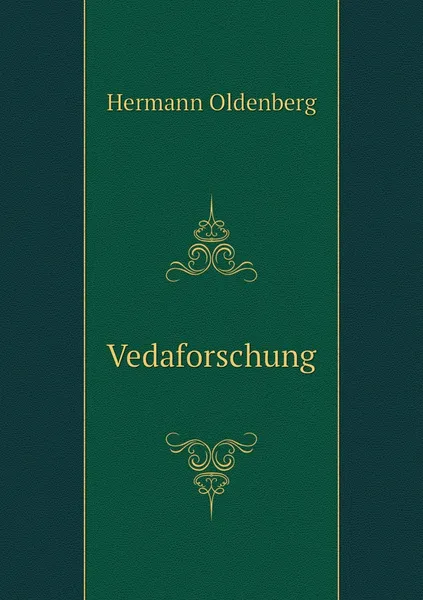 Hermann Oldenberg

Vedaforschung